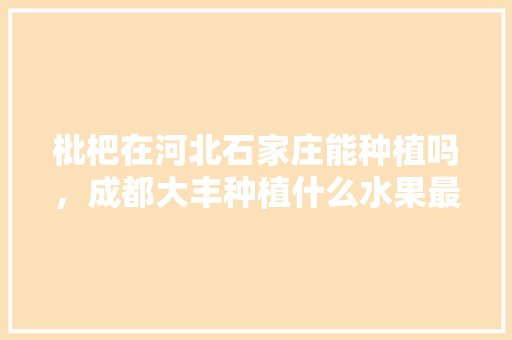 枇杷在河北石家庄能种植吗，成都大丰种植什么水果最